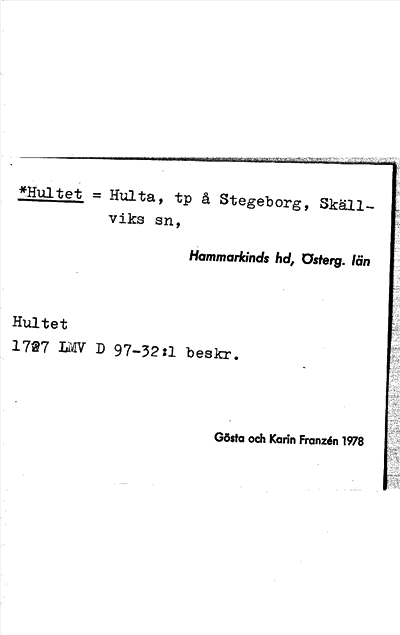 *Hultet = Hulta, tp å Stegeborg, Skällviks sn,

Hammarkinds hd, Österg. län

Hultet
1727 LMV D 97-32:1 beskr.

Gösta och Karin Franzén 1978